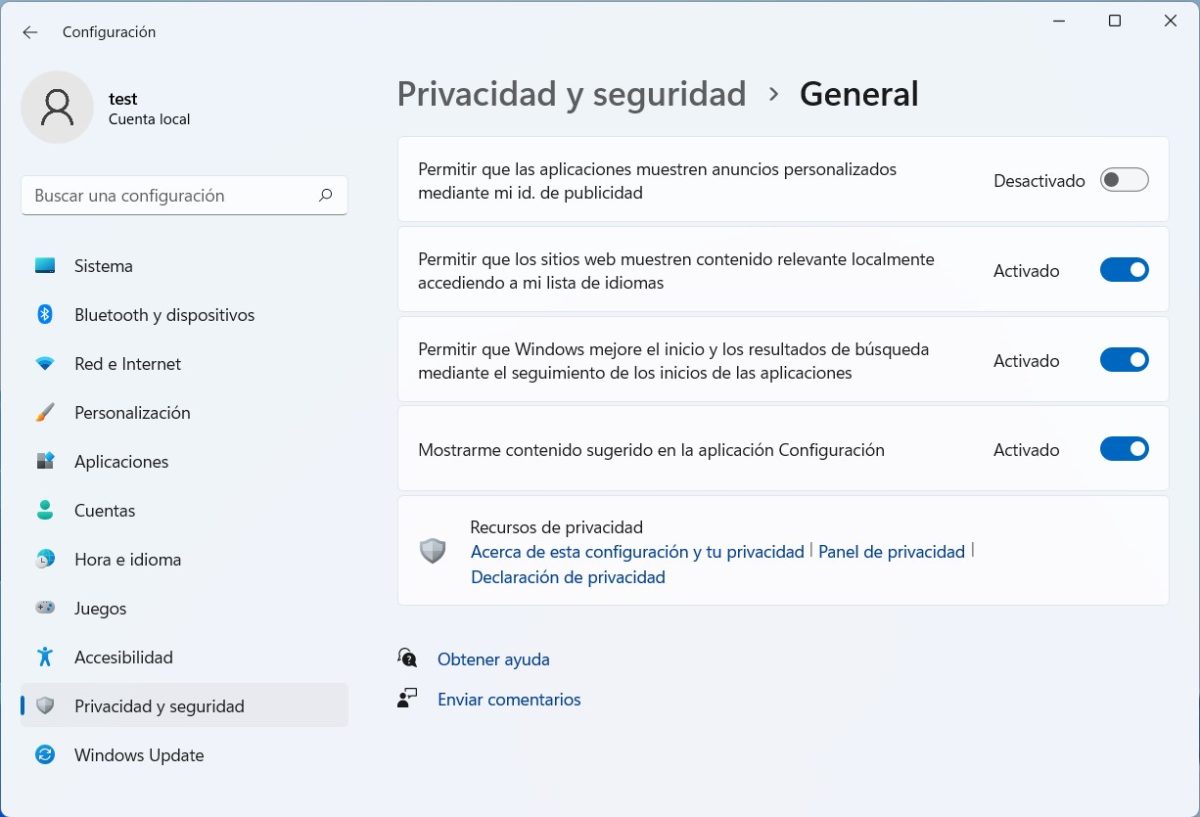 Configuración

test
Cuenta local

Buscar una configuración

Sistema
Bluetooth y dispositivos
Red e Internet
Personalización
Aplicaciones
Cuentas
Hora e idioma
Juegos
Accesibilidad
Privacidad y seguridad
Windows Update

Privacidad y seguridad > General

Permitir que las aplicaciones muestren anuncios personalizados mediante mi id. de publicidad
Desactivado

Permitir que los sitios web muestren contenido relevante localmente accediendo a mi lista de idiomas
Activado

Permitir que Windows mejore el inicio y los resultados de búsqueda mediante el seguimiento de los inicios de las aplicaciones
Activado

Mostrarme contenido sugerido en la aplicación Configuración
Activado

Recursos de privacidad
Acerca de esta configuración y tu privacidad | Panel de privacidad | Declaración de privacidad

Obtener ayuda
Enviar comentarios